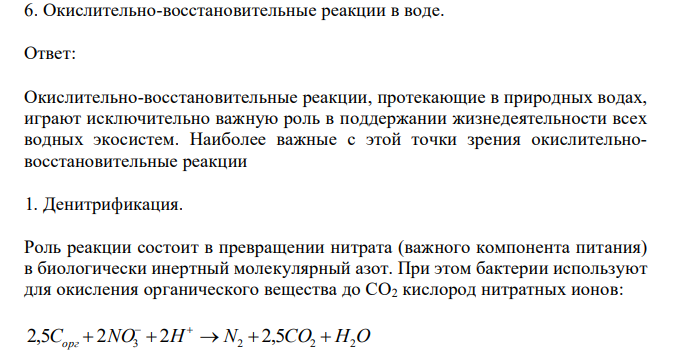 6. Окислительно-восстановительные реакции в воде.

Ответ:

Окислительно-восстановительные реакции, протекающие в природных водах, играют исключительно важную роль в поддержании жизнедеятельности всех водных экосистем. Наиболее важные с этой точки зрения окислительно-восстановительные реакции

1. Денитрификация.

Роль реакции состоит в превращении нитрата (важного компонента питания) в биологически инертный молекулярный азот. При этом бактерии используют для окисления органического вещества до $CO_2$ кислород нитратных ионов:

$2{,}5C_{орг} + 2NO_3^- + 2H^+ \rightarrow N_2 + 2{,}5CO_2 + H_2O$